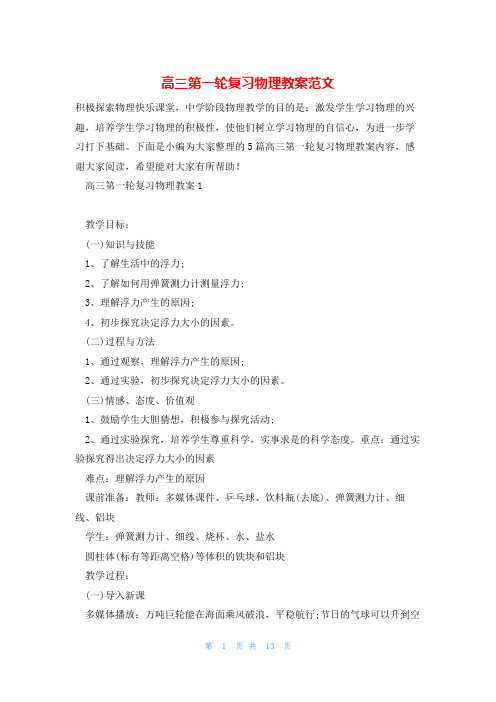 高三第一轮复习物理教案范文

积极探索物理快乐课堂，中学阶段物理教学的目的是：激发学生学习物理的兴趣，培养学生学习物理的积极性，使他们树立学习物理的自信心，为进一步学习打下基础。下面是小编为大家整理的5篇高三第一轮复习物理教案内容，感谢大家阅读，希望能对大家有所帮助！

高三第一轮复习物理教案1

教学目标：

(一)知识与技能

1、了解生活中的浮力；

2、了解如何用弹簧测力计测量浮力；

3、理解浮力产生的原因；

4、初步探究决定浮力大小的因素。

(二)过程与方法

1、通过观察，理解浮力产生的原因；

2、通过实验，初步探究决定浮力大小的因素。

(三)情感、态度、价值观

1、鼓励学生大胆猜想，积极参与探究活动；

2、通过实验探究，培养学生尊重科学，实事求是的科学态度。重点：通过实验探究得出决定浮力大小的因素

难点：理解浮力产生的原因

课前准备：教师：多媒体课件、乒乓球、饮料瓶(去底)、弹簧测力计、细线、铝块

学生：弹簧测力计、细线、烧杯、水、盐水

圆柱体(标有等距离空格)等体积的铁块和铝块

教学过程：

(一)导入新课

多媒体播放：万吨巨轮能在海面乘风破浪，平稳航行；节日的气球可以升到空

第 1 页 共 13 页